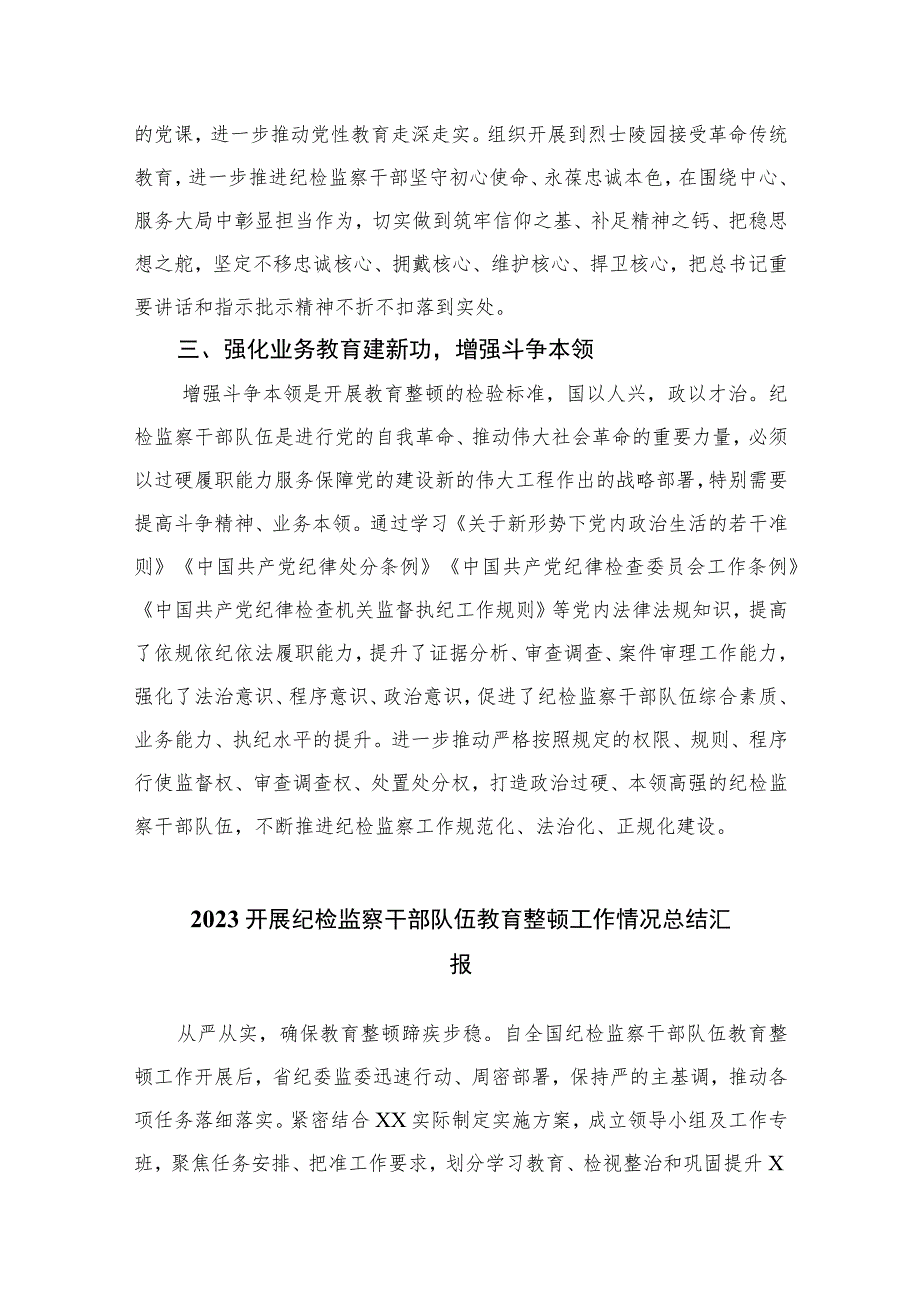 的党课，进一步推动党性教育走深走实。组织开展到烈士陵园接受革命传统教育，进一步推进纪检监察干部坚守初心使命、永葆忠诚本色，在围绕中心、服务大局中彰显担当作为，切实做到筑牢信仰之基、补足精神之钙、把稳思想之舵，坚定不移忠诚核心、拥戴核心、维护核心、捍卫核心，把总书记重要讲话和指示批示精神不折不扣落到实处。

三、强化业务教育建新功，增强斗争本领

增强斗争本领是开展教育整顿的检验标准，国以人兴，政以才治。纪检监察干部队伍是进行党的自我革命、推动伟大社会革命的重要力量，必须以过硬履职能力服务保障党的建设新的伟大工程作出的战略部署，特别需要提高斗争精神、业务本领。通过学习《关于新形势下党内政治生活的若干准则》《中国共产党纪律处分条例》《中国共产党纪律检查委员会工作条例》《中国共产党纪律检查机关监督执纪工作规则》等党内法律法规知识，提高了依规依纪依法履职能力，提升了证据分析、审查调查、案件审理工作能力，强化了法治意识、程序意识、政治意识，促进了纪检监察干部队伍综合素质、业务能力、执纪水平的提升。进一步推动严格按照规定的权限、规则、程序行使监督权、审查调查权、处置处分权，打造政治过硬、本领高强的纪检监察干部队伍，不断推进纪检监察工作规范化、法治化、正规化建设。

2023开展纪检监察干部队伍教育整顿工作情况总结汇报

从严从实，确保教育整顿蹄疾步稳。自全国纪检监察干部队伍教育整顿工作开展后，省纪委监委迅速行动、周密部署，保持严的主基调，推动各项任务落细落实。紧密结合XX实际制定实施方案，成立领导小组及工作专班，聚焦任务安排、把准工作要求，划分学习教育、检视整治和巩固提升X